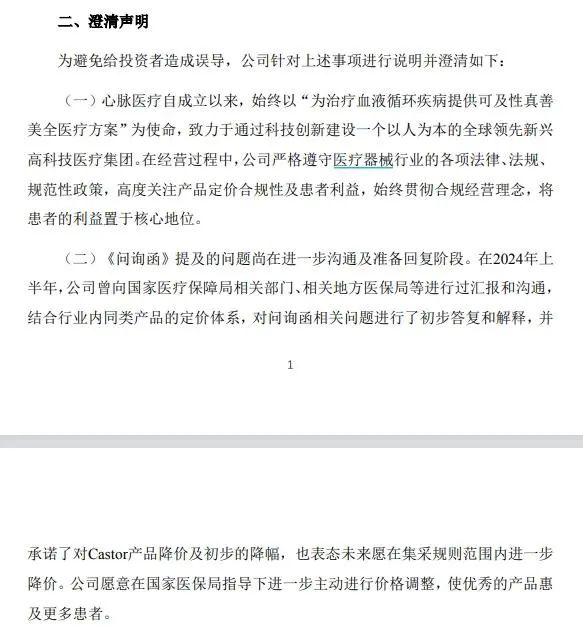 二、澄清声明

为避免给投资者造成误导，公司针对上述事项进行说明并澄清如下：

（一）心脉医疗自成立以来，始终以“为治疗血液循环疾病提供可及性真善美全医疗方案”为使命，致力于通过科技创新建设一个以人为本的全球领先新兴高科技医疗集团。在经营过程中，公司严格遵守医疗器械行业的各项法律、法规、规范性政策，高度关注产品定价合规性及患者利益，始终贯彻合规经营理念，将患者的利益置于核心地位。

（二）《问询函》提及的问题尚在进一步沟通及准备回复阶段。在2024年上半年，公司曾向国家医疗保障局相关部门、相关地方医保局等进行过汇报和沟通，结合行业内同类产品的定价体系，对问询函相关问题进行了初步答复和解释，并

1

承诺了对Castor产品降价及初步的降幅，也表态未来愿在集采规则范围内进一步降价。公司愿意在国家医保局指导下进一步主动进行价格调整，使优秀的产品惠及更多患者。